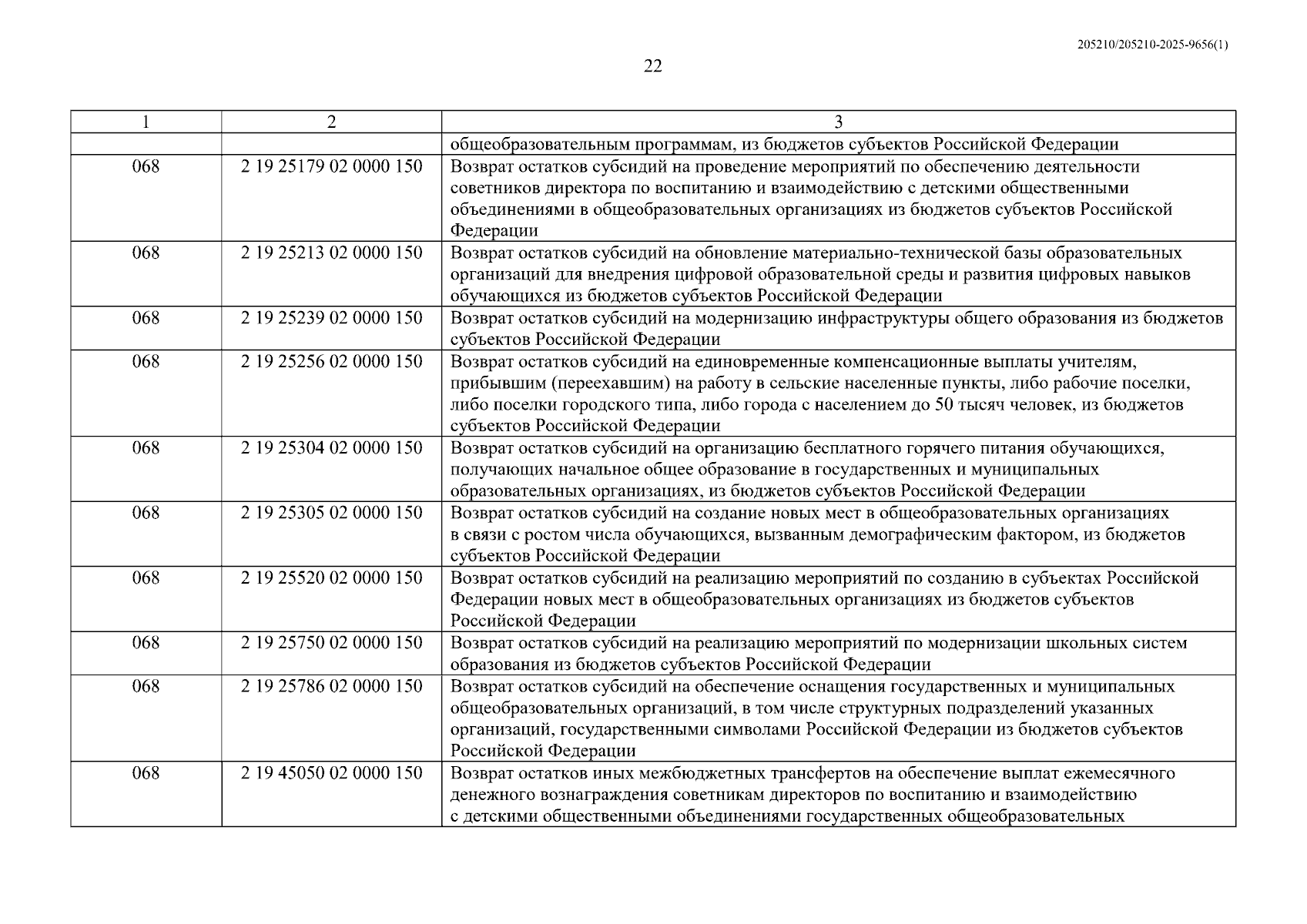 205210/205210-2025-9656(1)

22

| 1 | 2 | 3 |
|---|---|---|
| | | общеобразовательным программам, из бюджетов субъектов Российской Федерации |
| 068 | 2 19 25179 02 0000 150 | Возврат остатков субсидий на проведение мероприятий по обеспечению деятельности советников директора по воспитанию и взаимодействию с детскими общественными объединениями в общеобразовательных организациях из бюджетов субъектов Российской Федерации |
| 068 | 2 19 25213 02 0000 150 | Возврат остатков субсидий на обновление материально-технической базы образовательных организаций для внедрения цифровой образовательной среды и развития цифровых навыков обучающихся из бюджетов субъектов Российской Федерации |
| 068 | 2 19 25239 02 0000 150 | Возврат остатков субсидий на модернизацию инфраструктуры общего образования из бюджетов субъектов Российской Федерации |
| 068 | 2 19 25256 02 0000 150 | Возврат остатков субсидий на единовременные компенсационные выплаты учителям, прибывшим (переехавшим) на работу в сельские населенные пункты, либо рабочие поселки, либо поселки городского типа, либо города с населением до 50 тысяч человек, из бюджетов субъектов Российской Федерации |
| 068 | 2 19 25304 02 0000 150 | Возврат остатков субсидий на организацию бесплатного горячего питания обучающихся, получающих начальное общее образование в государственных и муниципальных образовательных организациях, из бюджетов субъектов Российской Федерации |
| 068 | 2 19 25305 02 0000 150 | Возврат остатков субсидий на создание новых мест в общеобразовательных организациях в связи с ростом числа обучающихся, вызванным демографическим фактором, из бюджетов субъектов Российской Федерации |
| 068 | 2 19 25520 02 0000 150 | Возврат остатков субсидий на реализацию мероприятий по созданию в субъектах Российской Федерации новых мест в общеобразовательных организациях из бюджетов субъектов Российской Федерации |
| 068 | 2 19 25750 02 0000 150 | Возврат остатков субсидий на реализацию мероприятий по модернизации школьных систем образования из бюджетов субъектов Российской Федерации |
| 068 | 2 19 25786 02 0000 150 | Возврат остатков субсидий на обеспечение оснащения государственных и муниципальных общеобразовательных организаций, в том числе структурных подразделений указанных организаций, государственными символами Российской Федерации из бюджетов субъектов Российской Федерации |
| 068 | 2 19 45050 02 0000 150 | Возврат остатков иных межбюджетных трансфертов на обеспечение выплат ежемесячного денежного вознаграждения советникам директоров по воспитанию и взаимодействию с детскими общественными объединениями государственных общеобразовательных |